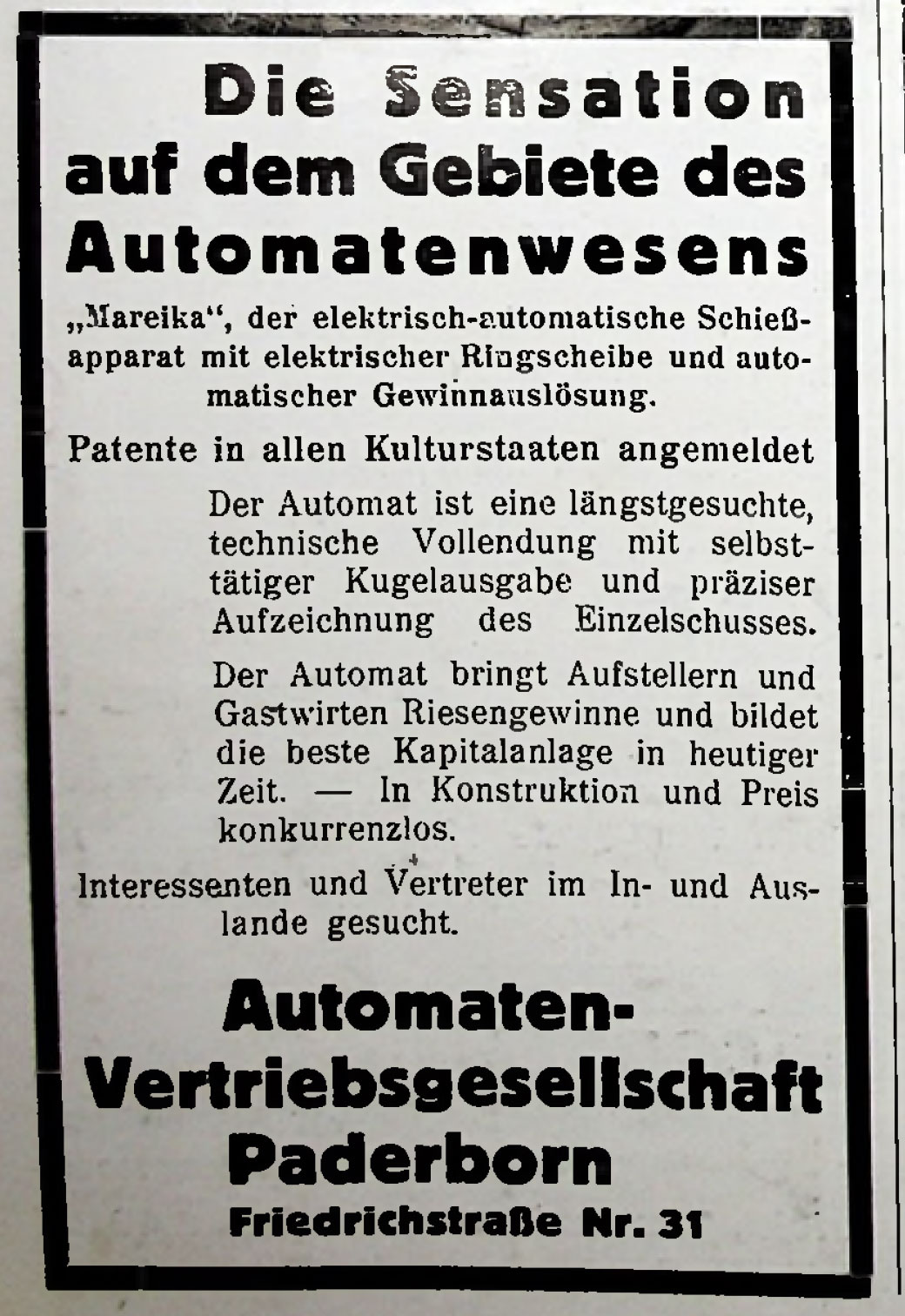 Die Sensation auf dem Gebiete des Automatenwesens

„Mareika“, der elektrisch-automatische Schießapparat mit elektrischer Ringscheibe und automatischer Gewinnauslösung.

Patente in allen Kulturstaaten angemeldet

Der Automat ist eine längstgesuchte, technische Vollendung mit selbsttätiger Kugelausgabe und präziser Aufzeichnung des Einzelschusses.

Der Automat bringt Aufstellern und Gastwirten Riesengewinne und bildet die beste Kapitalanlage in heutiger Zeit. — In Konstruktion und Preis konkurrenzlos.

Interessenten und Vertreter im In- und Auslande gesucht.

Automaten-Vertriebsgesellschaft Paderborn

Friedrichstraße Nr. 31